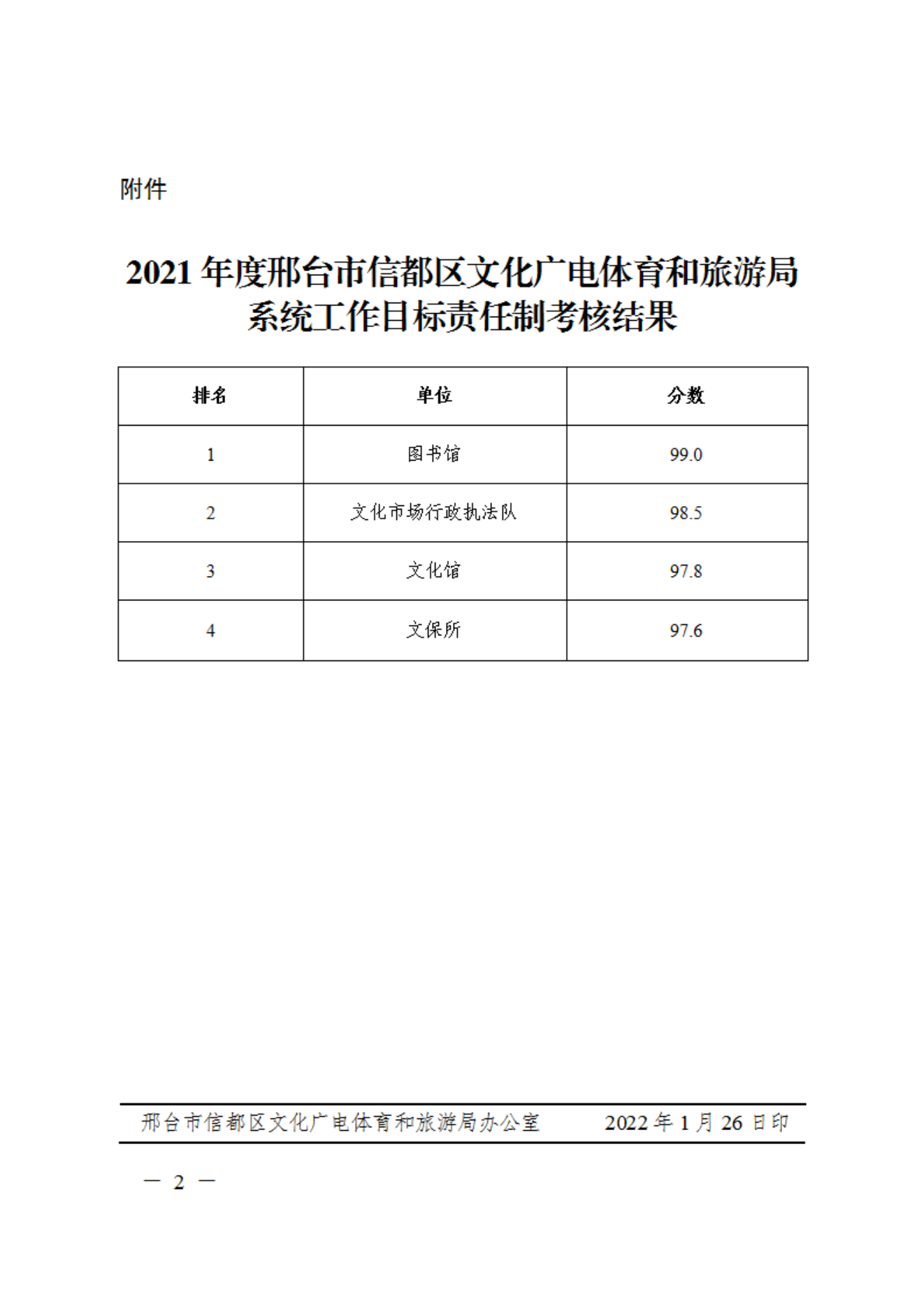 附件

2021 年度邢台市信都区文化广电体育和旅游局系统工作目标责任制考核结果

| 排名 | 单位 | 分数 |
|---|---|---|
| 1 | 图书馆 | 99.0 |
| 2 | 文化市场行政执法队 | 98.5 |
| 3 | 文化馆 | 97.8 |
| 4 | 文保所 | 97.6 |

邢台市信都区文化广电体育和旅游局办公室　　2022 年 1 月 26 日印

— 2 —